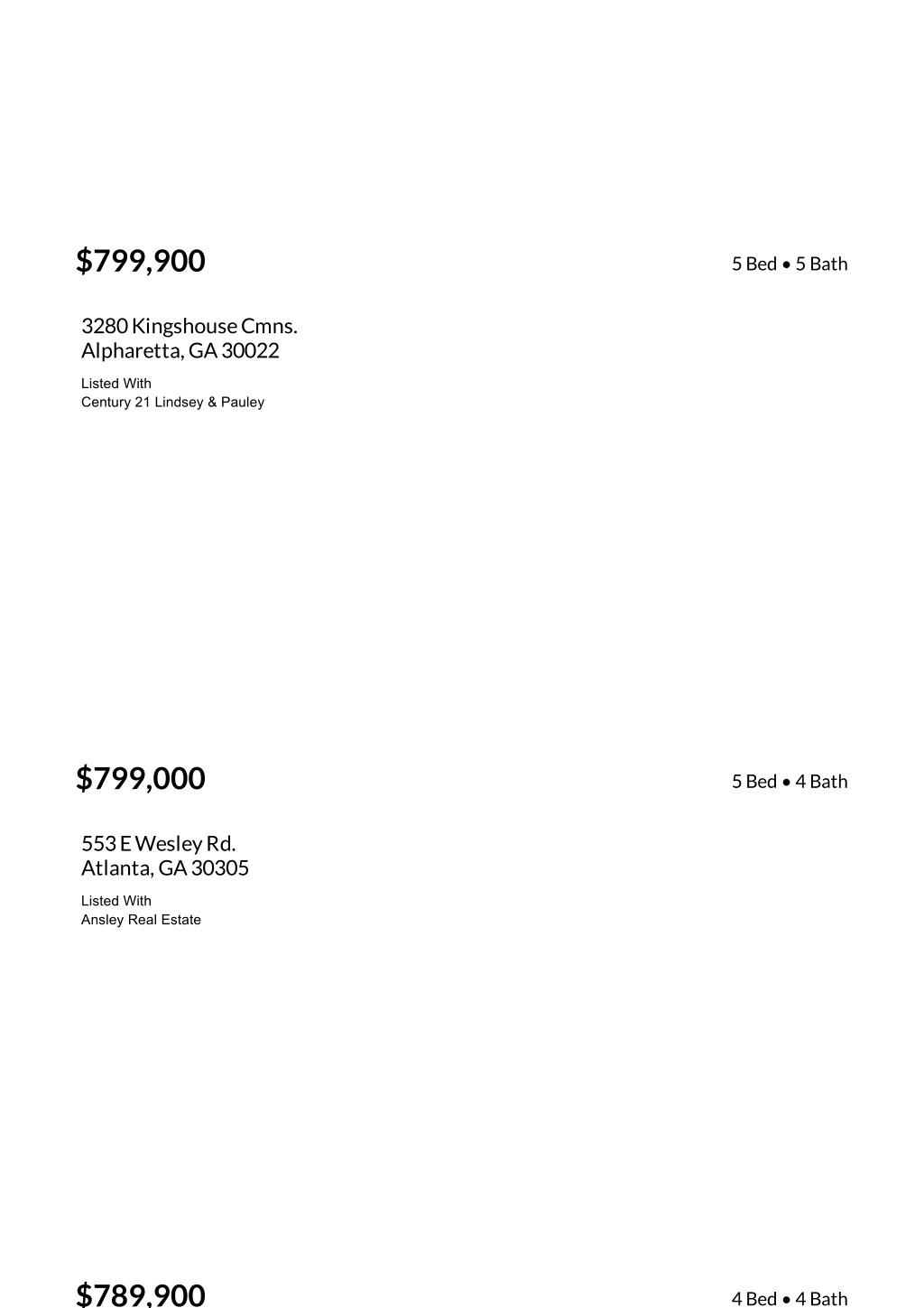 $799,900

5 Bed • 5 Bath

3280 Kingshouse Cmns.
Alpharetta, GA 30022

Listed With
Century 21 Lindsey & Pauley

$799,000

5 Bed • 4 Bath

553 E Wesley Rd.
Atlanta, GA 30305

Listed With
Ansley Real Estate

$789,900

4 Bed • 4 Bath